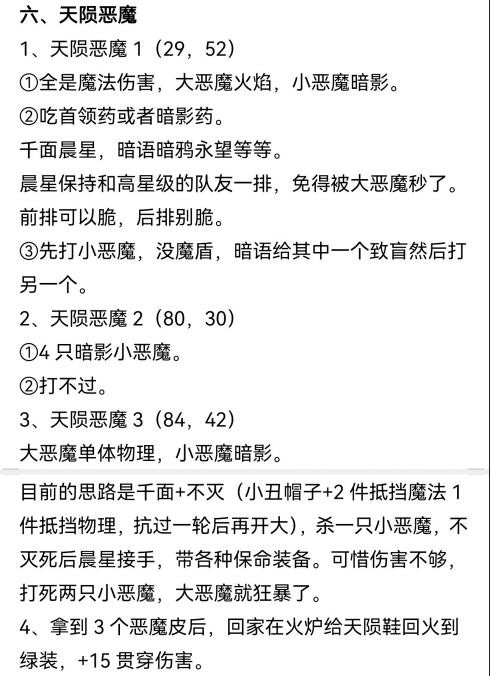 六、天陨恶魔

1、天陨恶魔 1（29，52）

①全是魔法伤害，大恶魔火焰，小恶魔暗影。

②吃首领药或者暗影药。

千面晨星，暗语暗鸦永望等等。

晨星保持和高星级的队友一排，免得被大恶魔秒了。

前排可以脆，后排别脆。

③先打小恶魔，没魔盾，暗语给其中一个致盲然后打另一个。

2、天陨恶魔 2（80，30）

①4 只暗影小恶魔。

②打不过。

3、天陨恶魔 3（84，42）

大恶魔单体物理，小恶魔暗影。

目前的思路是千面+不灭（小丑帽子+2 件抵挡魔法 1 件抵挡物理，抗过一轮后再开大），杀一只小恶魔，不灭死后晨星接手，带各种保命装备。可惜伤害不够，打死两只小恶魔，大恶魔就狂暴了。

4、拿到 3 个恶魔皮后，回家在火炉给天陨鞋回火到绿装，+15 贯穿伤害。